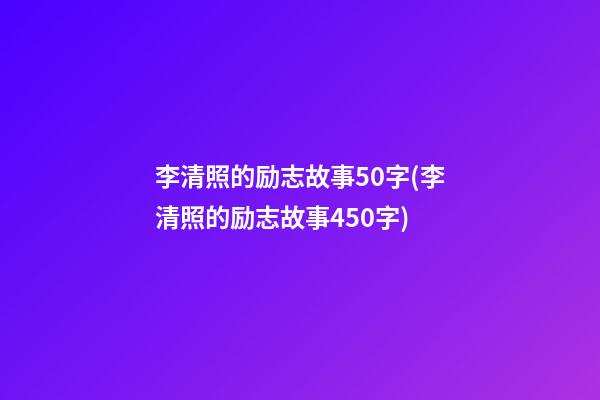 李清照的励志故事50字(李清照的励志故事450字)